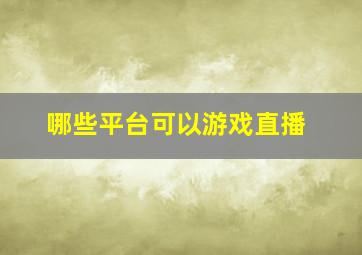 哪些平台可以游戏直播